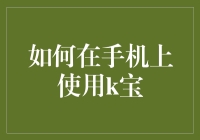 如何在手机上使用k宝